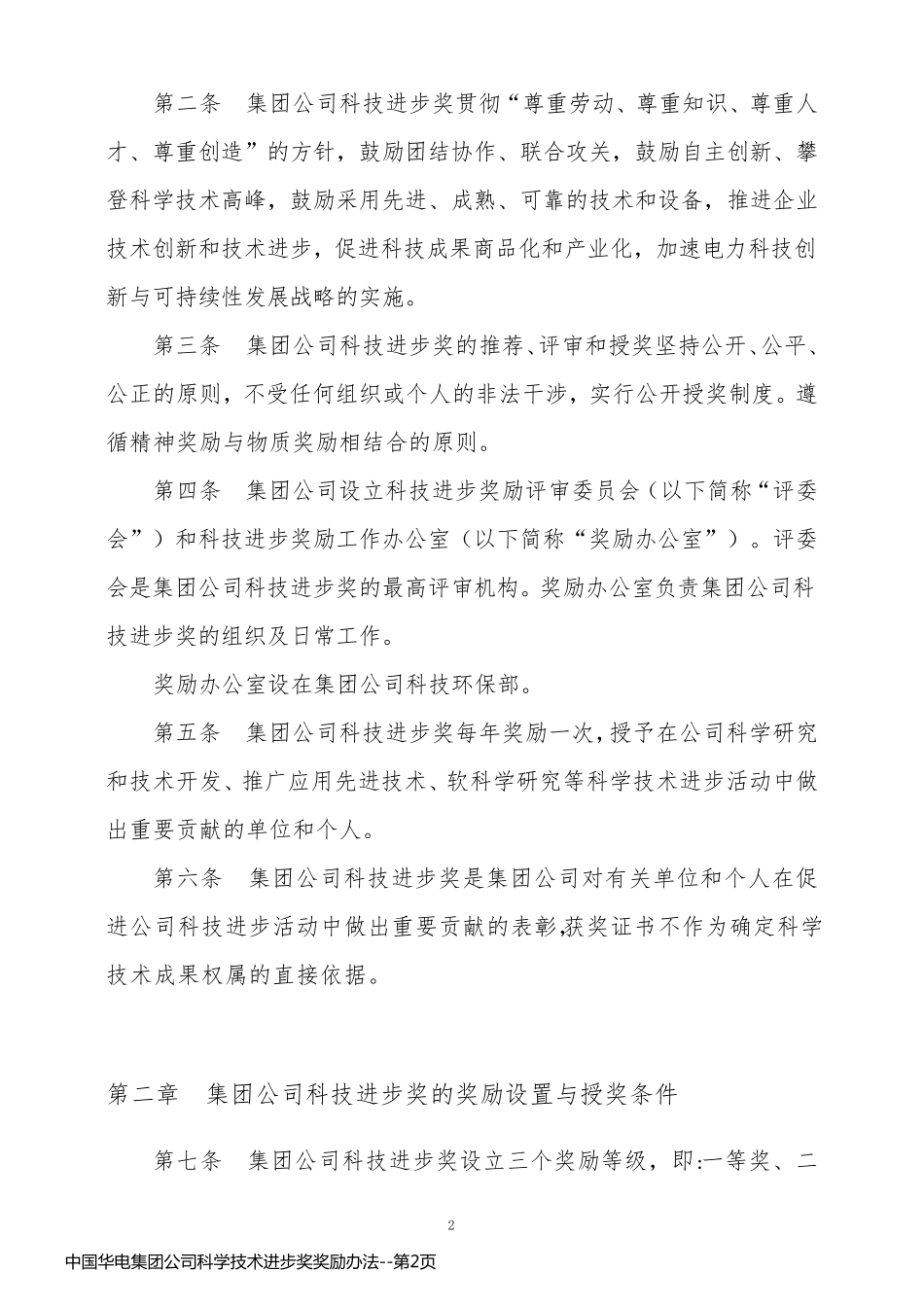 第二条　集团公司科技进步奖贯彻“尊重劳动、尊重知识、尊重人才、尊重创造”的方针，鼓励团结协作、联合攻关，鼓励自主创新、攀登科学技术高峰，鼓励采用先进、成熟、可靠的技术和设备，推进企业技术创新和技术进步，促进科技成果商品化和产业化，加速电力科技创新与可持续性发展战略的实施。

第三条　集团公司科技进步奖的推荐、评审和授奖坚持公开、公平、公正的原则，不受任何组织或个人的非法干涉，实行公开授奖制度。遵循精神奖励与物质奖励相结合的原则。

第四条　集团公司设立科技进步奖励评审委员会（以下简称“评委会”）和科技进步奖励工作办公室（以下简称“奖励办公室”）。评委会是集团公司科技进步奖的最高评审机构。奖励办公室负责集团公司科技进步奖的组织及日常工作。

奖励办公室设在集团公司科技环保部。

第五条　集团公司科技进步奖每年奖励一次，授予在公司科学研究和技术开发、推广应用先进技术、软科学研究等科学技术进步活动中做出重要贡献的单位和个人。

第六条　集团公司科技进步奖是集团公司对有关单位和个人在促进公司科技进步活动中做出重要贡献的表彰,获奖证书不作为确定科学技术成果权属的直接依据。

第二章　集团公司科技进步奖的奖励设置与授奖条件

第七条　集团公司科技进步奖设立三个奖励等级，即:一等奖、二

2

中国华电集团公司科学技术进步奖奖励办法--第2页